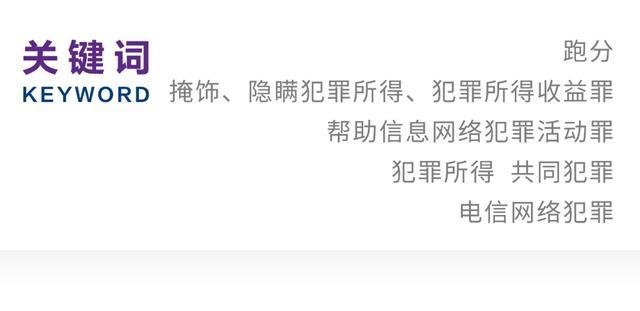 关键词
KEYWORD

跑分
掩饰、隐瞒犯罪所得、犯罪所得收益罪
帮助信息网络犯罪活动罪
犯罪所得 共同犯罪
电信网络犯罪